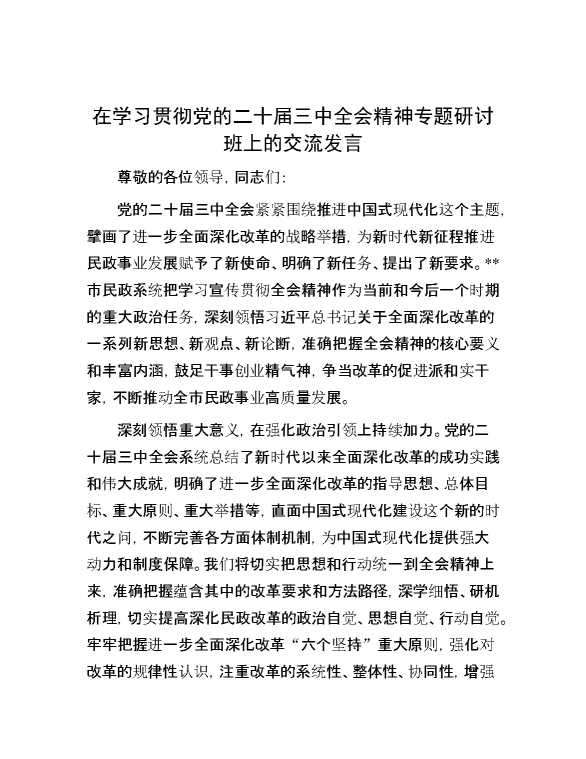 在学习贯彻党的二十届三中全会精神专题研讨班上的交流发言

尊敬的各位领导，同志们：

党的二十届三中全会紧紧围绕推进中国式现代化这个主题，擘画了进一步全面深化改革的战略举措，为新时代新征程推进民政事业发展赋予了新使命、明确了新任务、提出了新要求。**市民政系统把学习宣传贯彻全会精神作为当前和今后一个时期的重大政治任务，深刻领悟习近平总书记关于全面深化改革的一系列新思想、新观点、新论断，准确把握全会精神的核心要义和丰富内涵，鼓足干事创业精气神，争当改革的促进派和实干家，不断推动全市民政事业高质量发展。

深刻领悟重大意义，在强化政治引领上持续加力。党的二十届三中全会系统总结了新时代以来全面深化改革的成功实践和伟大成就，明确了进一步全面深化改革的指导思想、总体目标、重大原则、重大举措等，直面中国式现代化建设这个新的时代之问，不断完善各方面体制机制，为中国式现代化提供强大动力和制度保障。我们将切实把思想和行动统一到全会精神上来，准确把握蕴含其中的改革要求和方法路径，深学细悟、研机析理，切实提高深化民政改革的政治自觉、思想自觉、行动自觉。牢牢把握进一步全面深化改革“六个坚持”重大原则，强化对改革的规律性认识，注重改革的系统性、整体性、协同性，增强